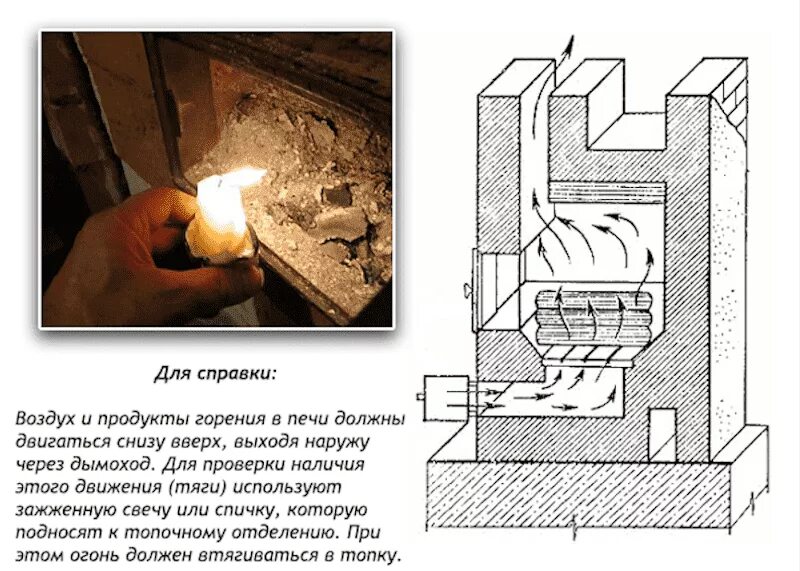 Для справки:

Воздух и продукты горения в печи должны двигаться снизу вверх, выходя наружу через дымоход. Для проверки наличия этого движения (тяги) используют зажженную свечу или спичку, которую подносят к топочному отделению. При этом огонь должен втягиваться в топку.